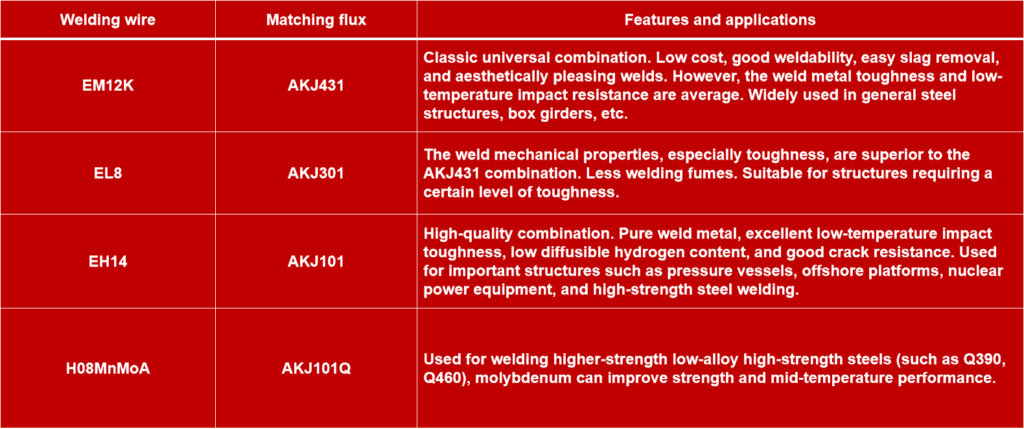 | Welding wire | Matching flux | Features and applications |
|---|---|---|
| EM12K | AKJ431 | Classic universal combination. Low cost, good weldability, easy slag removal, and aesthetically pleasing welds. However, the weld metal toughness and low-temperature impact resistance are average. Widely used in general steel structures, box girders, etc. |
| EL8 | AKJ301 | The weld mechanical properties, especially toughness, are superior to the AKJ431 combination. Less welding fumes. Suitable for structures requiring a certain level of toughness. |
| EH14 | AKJ101 | High-quality combination. Pure weld metal, excellent low-temperature impact toughness, low diffusible hydrogen content, and good crack resistance. Used for important structures such as pressure vessels, offshore platforms, nuclear power equipment, and high-strength steel welding. |
| H08MnMoA | AKJ101Q | Used for welding higher-strength low-alloy high-strength steels (such as Q390, Q460), molybdenum can improve strength and mid-temperature performance. |